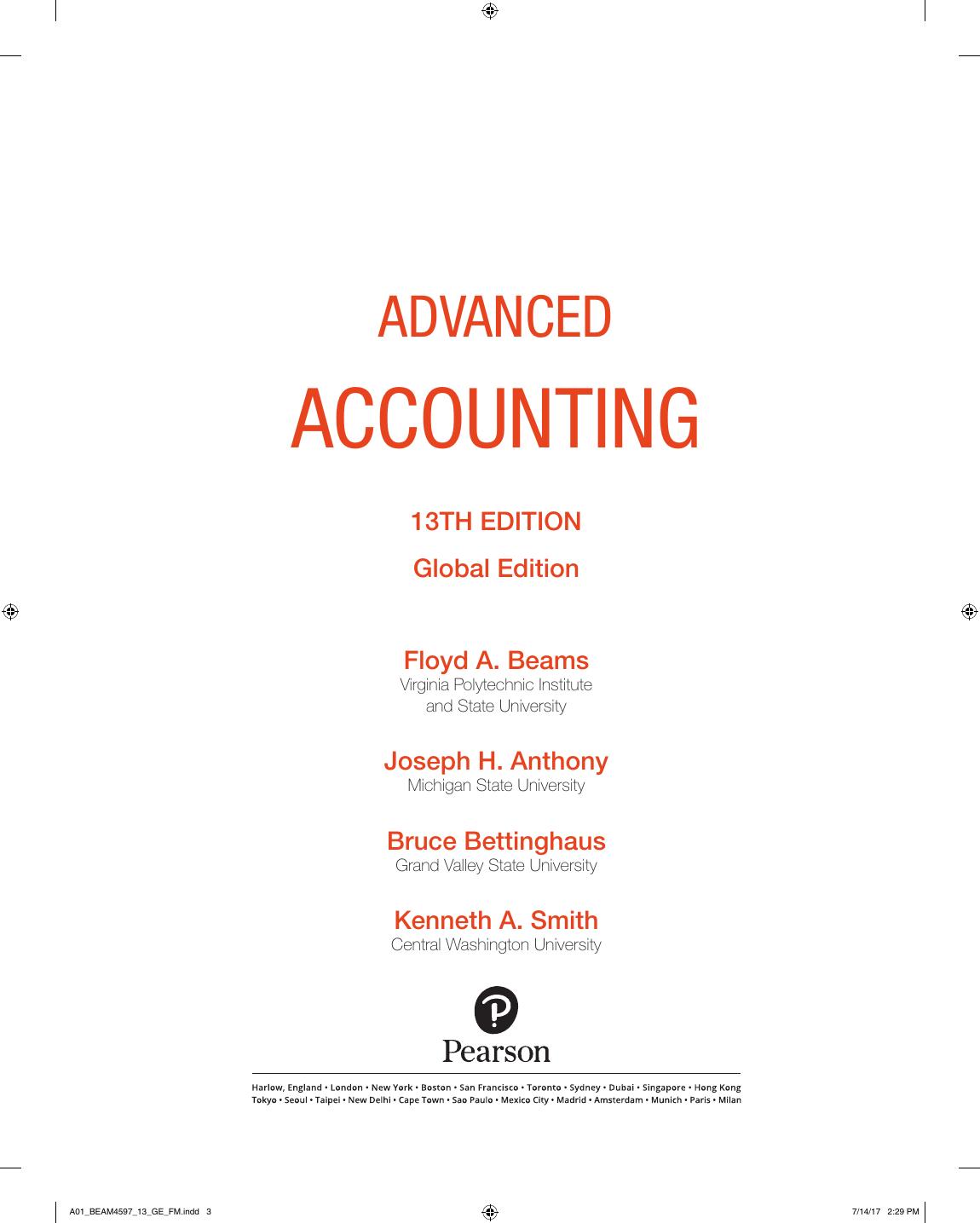 ADVANCED
ACCOUNTING

13TH EDITION

Global Edition

Floyd A. Beams
Virginia Polytechnic Institute and State University

Joseph H. Anthony
Michigan State University

Bruce Bettinghaus
Grand Valley State University

Kenneth A. Smith
Central Washington University

Pearson

Harlow, England • London • New York • Boston • San Francisco • Toronto • Sydney • Dubai • Singapore • Hong Kong
Tokyo • Seoul • Taipei • New Delhi • Cape Town • Sao Paulo • Mexico City • Madrid • Amsterdam • Munich • Paris • Milan

A01_BEAM4597_13_GE_FM.indd 3

7/14/17 2:29 PM